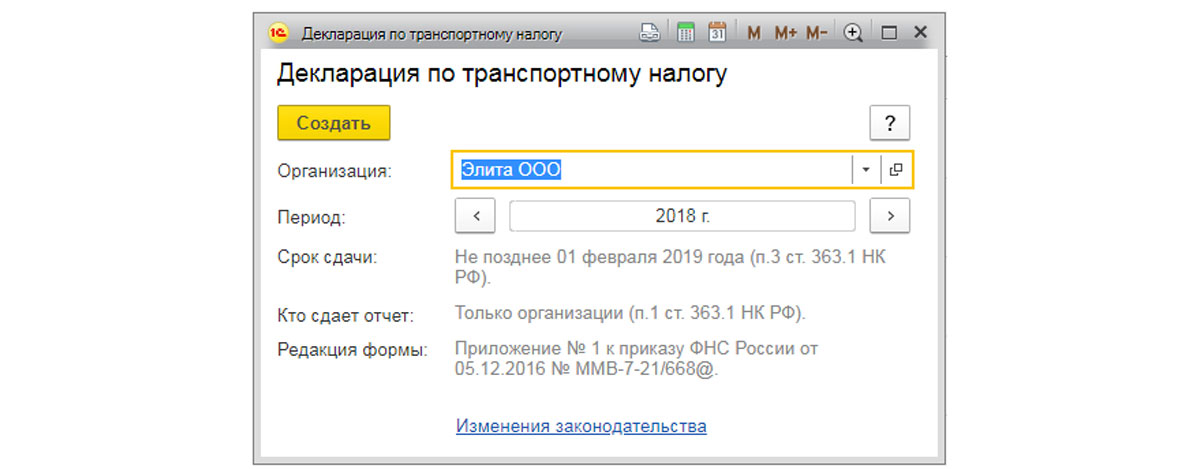 1С Декларация по транспортному налогу 31 M M+ M-

Декларация по транспортному налогу

Создать

?

Организация: Элита ООО

Период: < 2018 г. >

Срок сдачи: Не позднее 01 февраля 2019 года (п.3 ст. 363.1 НК РФ).

Кто сдает отчет: Только организации (п.1 ст. 363.1 НК РФ).

Редакция формы: Приложение № 1 к приказу ФНС России от 05.12.2016 № ММВ-7-21/668@.

Изменения законодательства